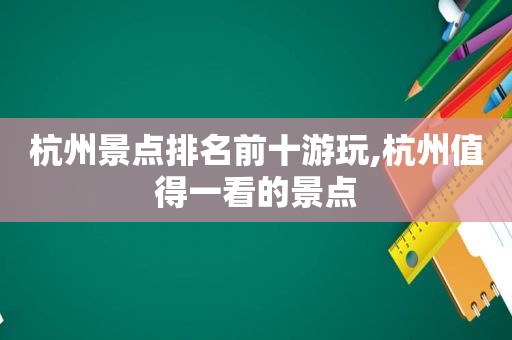 杭州景点排名前十游玩,杭州值得一看的景点